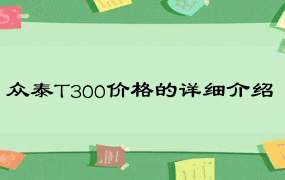 众泰T300价格的详细介绍